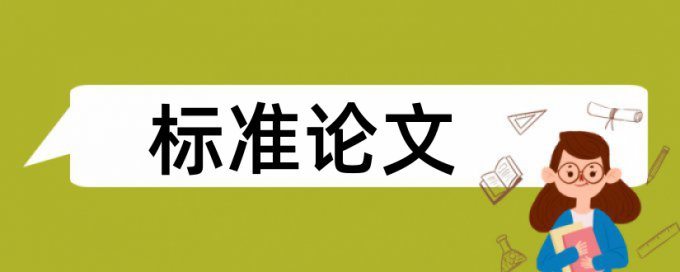 标准论文